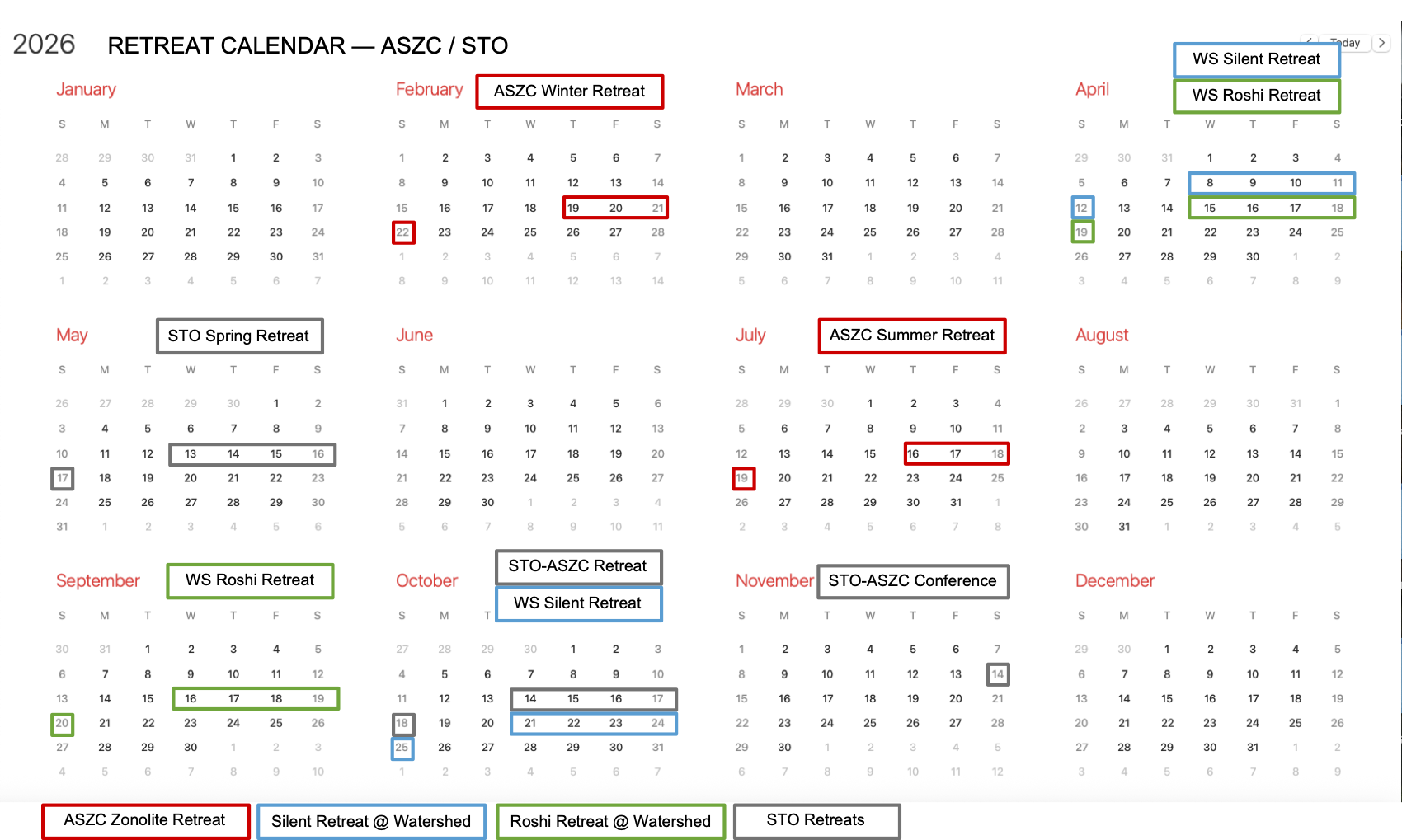 2026 RETREAT CALENDAR — ASZC / STO

Today

WS Silent Retreat

WS Roshi Retreat

January

| S | M | T | W | T | F | S |
|---|---|---|---|---|---|---|
| 28 | 29 | 30 | 31 | 1 | 2 | 3 |
| 4 | 5 | 6 | 7 | 8 | 9 | 10 |
| 11 | 12 | 13 | 14 | 15 | 16 | 17 |
| 18 | 19 | 20 | 21 | 22 | 23 | 24 |
| 25 | 26 | 27 | 28 | 29 | 30 | 31 |
| 1 | 2 | 3 | 4 | 5 | 6 | 7 |

February ASZC Winter Retreat

| S | M | T | W | T | F | S |
|---|---|---|---|---|---|---|
| 1 | 2 | 3 | 4 | 5 | 6 | 7 |
| 8 | 9 | 10 | 11 | 12 | 13 | 14 |
| 15 | 16 | 17 | 18 | 19 | 20 | 21 |
| 22 | 23 | 24 | 25 | 26 | 27 | 28 |
| 1 | 2 | 3 | 4 | 5 | 6 | 7 |
| 8 | 9 | 10 | 11 | 12 | 13 | 14 |

March

| S | M | T | W | T | F | S |
|---|---|---|---|---|---|---|
| 1 | 2 | 3 | 4 | 5 | 6 | 7 |
| 8 | 9 | 10 | 11 | 12 | 13 | 14 |
| 15 | 16 | 17 | 18 | 19 | 20 | 21 |
| 22 | 23 | 24 | 25 | 26 | 27 | 28 |
| 29 | 30 | 31 | 1 | 2 | 3 | 4 |
| 5 | 6 | 7 | 8 | 9 | 10 | 11 |

April

| S | M | T | W | T | F | S |
|---|---|---|---|---|---|---|
| 29 | 30 | 31 | 1 | 2 | 3 | 4 |
| 5 | 6 | 7 | 8 | 9 | 10 | 11 |
| 12 | 13 | 14 | 15 | 16 | 17 | 18 |
| 19 | 20 | 21 | 22 | 23 | 24 | 25 |
| 26 | 27 | 28 | 29 | 30 | 1 | 2 |
| 3 | 4 | 5 | 6 | 7 | 8 | 9 |

May STO Spring Retreat

| S | M | T | W | T | F | S |
|---|---|---|---|---|---|---|
| 26 | 27 | 28 | 29 | 30 | 1 | 2 |
| 3 | 4 | 5 | 6 | 7 | 8 | 9 |
| 10 | 11 | 12 | 13 | 14 | 15 | 16 |
| 17 | 18 | 19 | 20 | 21 | 22 | 23 |
| 24 | 25 | 26 | 27 | 28 | 29 | 30 |
| 31 | 1 | 2 | 3 | 4 | 5 | 6 |

June

| S | M | T | W | T | F | S |
|---|---|---|---|---|---|---|
| 31 | 1 | 2 | 3 | 4 | 5 | 6 |
| 7 | 8 | 9 | 10 | 11 | 12 | 13 |
| 14 | 15 | 16 | 17 | 18 | 19 | 20 |
| 21 | 22 | 23 | 24 | 25 | 26 | 27 |
| 28 | 29 | 30 | 1 | 2 | 3 | 4 |
| 5 | 6 | 7 | 8 | 9 | 10 | 11 |

July ASZC Summer Retreat

| S | M | T | W | T | F | S |
|---|---|---|---|---|---|---|
| 28 | 29 | 30 | 1 | 2 | 3 | 4 |
| 5 | 6 | 7 | 8 | 9 | 10 | 11 |
| 12 | 13 | 14 | 15 | 16 | 17 | 18 |
| 19 | 20 | 21 | 22 | 23 | 24 | 25 |
| 26 | 27 | 28 | 29 | 30 | 31 | 1 |
| 2 | 3 | 4 | 5 | 6 | 7 | 8 |

August

| S | M | T | W | T | F | S |
|---|---|---|---|---|---|---|
| 26 | 27 | 28 | 29 | 30 | 31 | 1 |
| 2 | 3 | 4 | 5 | 6 | 7 | 8 |
| 9 | 10 | 11 | 12 | 13 | 14 | 15 |
| 16 | 17 | 18 | 19 | 20 | 21 | 22 |
| 23 | 24 | 25 | 26 | 27 | 28 | 29 |
| 30 | 31 | 1 | 2 | 3 | 4 | 5 |

September WS Roshi Retreat

| S | M | T | W | T | F | S |
|---|---|---|---|---|---|---|
| 30 | 31 | 1 | 2 | 3 | 4 | 5 |
| 6 | 7 | 8 | 9 | 10 | 11 | 12 |
| 13 | 14 | 15 | 16 | 17 | 18 | 19 |
| 20 | 21 | 22 | 23 | 24 | 25 | 26 |
| 27 | 28 | 29 | 30 | 1 | 2 | 3 |
| 4 | 5 | 6 | 7 | 8 | 9 | 10 |

October STO-ASZC Retreat WS Silent Retreat

| S | M | T | W | T | F | S |
|---|---|---|---|---|---|---|
| 27 | 28 | 29 | 30 | 1 | 2 | 3 |
| 4 | 5 | 6 | 7 | 8 | 9 | 10 |
| 11 | 12 | 13 | 14 | 15 | 16 | 17 |
| 18 | 19 | 20 | 21 | 22 | 23 | 24 |
| 25 | 26 | 27 | 28 | 29 | 30 | 31 |
| 1 | 2 | 3 | 4 | 5 | 6 | 7 |

November STO-ASZC Conference

| S | M | T | W | T | F | S |
|---|---|---|---|---|---|---|
| 1 | 2 | 3 | 4 | 5 | 6 | 7 |
| 8 | 9 | 10 | 11 | 12 | 13 | 14 |
| 15 | 16 | 17 | 18 | 19 | 20 | 21 |
| 22 | 23 | 24 | 25 | 26 | 27 | 28 |
| 29 | 30 | 1 | 2 | 3 | 4 | 5 |
| 6 | 7 | 8 | 9 | 10 | 11 | 12 |

December

| S | M | T | W | T | F | S |
|---|---|---|---|---|---|---|
| 29 | 30 | 1 | 2 | 3 | 4 | 5 |
| 6 | 7 | 8 | 9 | 10 | 11 | 12 |
| 13 | 14 | 15 | 16 | 17 | 18 | 19 |
| 20 | 21 | 22 | 23 | 24 | 25 | 26 |
| 27 | 28 | 29 | 30 | 31 | 1 | 2 |
| 3 | 4 | 5 | 6 | 7 | 8 | 9 |

ASZC Zonolite Retreat Silent Retreat @ Watershed Roshi Retreat @ Watershed STO Retreats